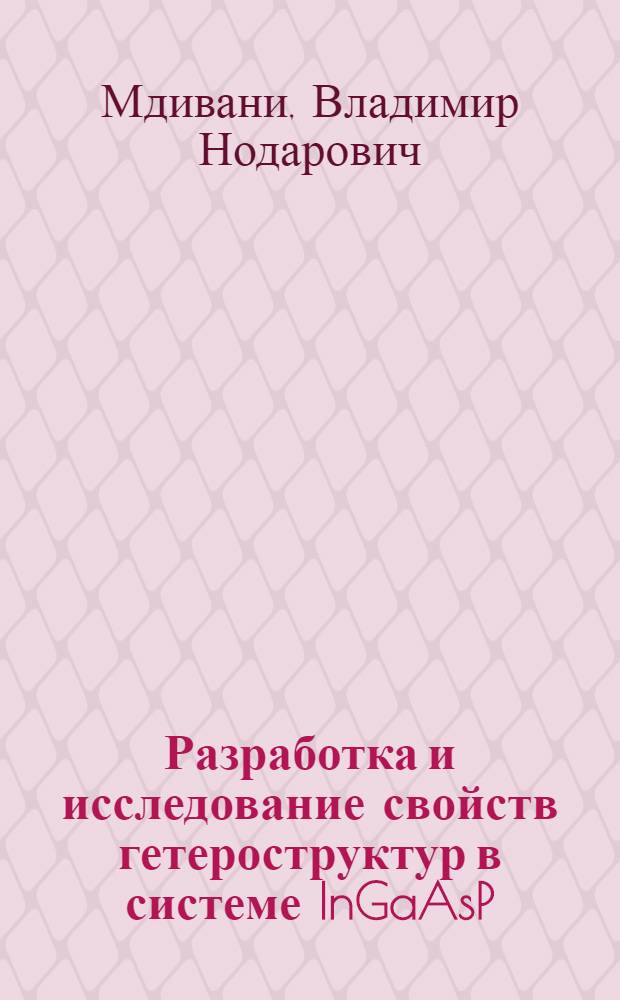 Мдивани, Владимир Нодарович

Разработка и исследование свойств гетероструктур в системе InGaAsP